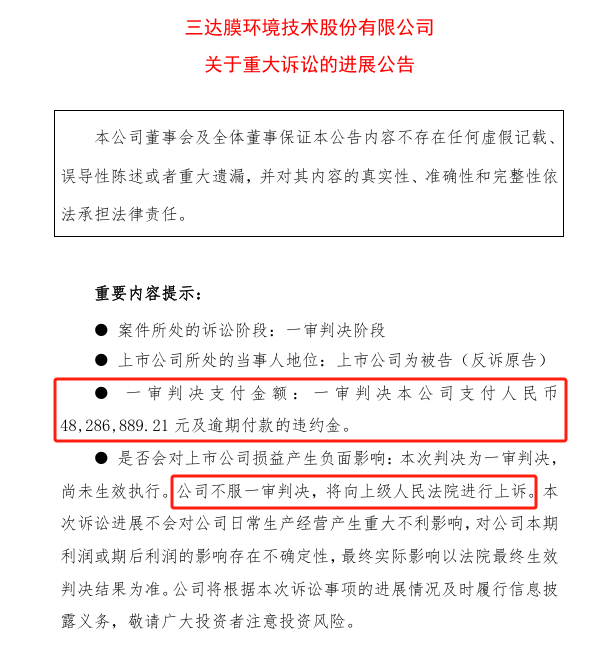 三达膜环境技术股份有限公司
关于重大诉讼的进展公告

本公司董事会及全体董事保证本公告内容不存在任何虚假记载、误导性陈述或者重大遗漏，并对其内容的真实性、准确性和完整性依法承担法律责任。

重要内容提示：

● 案件所处的诉讼阶段：一审判决阶段

● 上市公司所处的当事人地位：上市公司为被告（反诉原告）

● 一审判决支付金额：一审判决本公司支付人民币48,286,889.21元及逾期付款的违约金。

● 是否会对上市公司损益产生负面影响：本次判决为一审判决，尚未生效执行。公司不服一审判决，将向上级人民法院进行上诉。本次诉讼进展不会对公司日常生产经营产生重大不利影响，对公司本期利润或期后利润的影响存在不确定性，最终实际影响以法院最终生效判决结果为准。公司将根据本次诉讼事项的进展情况及时履行信息披露义务，敬请广大投资者注意投资风险。